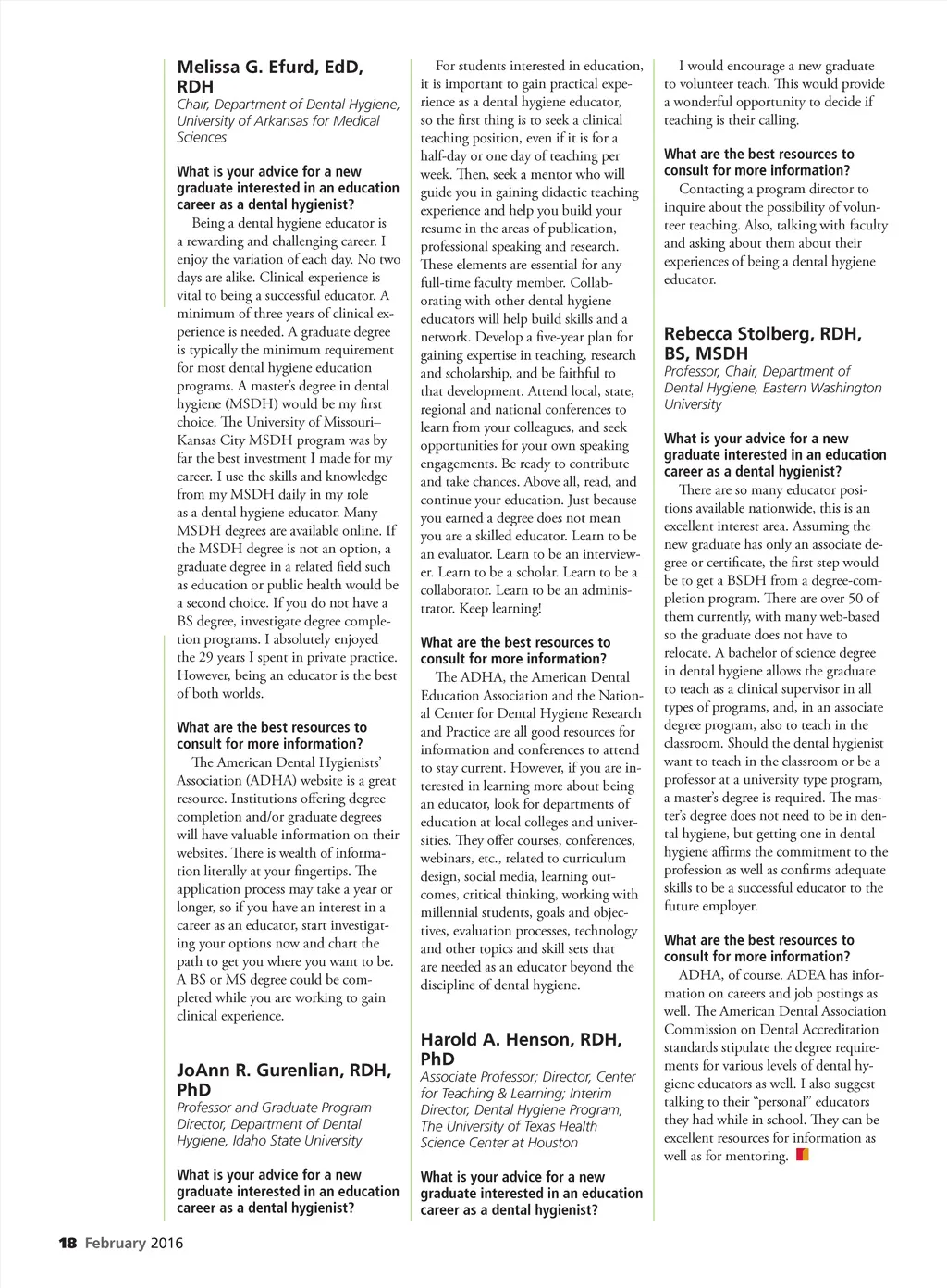 Melissa G. Efurd, EdD, RDH
Chair, Department of Dental Hygiene, University of Arkansas for Medical Sciences

What is your advice for a new graduate interested in an education career as a dental hygienist?
Being a dental hygiene educator is a rewarding and challenging career. I enjoy the variation of each day. No two days are alike. Clinical experience is vital to being a successful educator. A minimum of three years of clinical experience is needed. A graduate degree is typically the minimum requirement for most dental hygiene education programs. A master's degree in dental hygiene (MSDH) would be my first choice. The University of Missouri–Kansas City MSDH program was by far the best investment I made for my career. I use the skills and knowledge from my MSDH daily in my role as a dental hygiene educator. Many MSDH degrees are available online. If the MSDH degree is not an option, a graduate degree in a related field such as education or public health would be a second choice. If you do not have a BS degree, investigate degree completion programs. I absolutely enjoyed the 29 years I spent in private practice. However, being an educator is the best of both worlds.

What are the best resources to consult for more information?
The American Dental Hygienists' Association (ADHA) website is a great resource. Institutions offering degree completion and/or graduate degrees will have valuable information on their websites. There is wealth of information literally at your fingertips. The application process may take a year or longer, so if you have an interest in a career as an educator, start investigating your options now and chart the path to get you where you want to be. A BS or MS degree could be completed while you are working to gain clinical experience.

JoAnn R. Gurenlian, RDH, PhD
Professor and Graduate Program Director, Department of Dental Hygiene, Idaho State University

What is your advice for a new graduate interested in an education career as a dental hygienist?

For students interested in education, it is important to gain practical experience as a dental hygiene educator, so the first thing is to seek a clinical teaching position, even if it is for a half-day or one day of teaching per week. Then, seek a mentor who will guide you in gaining didactic teaching experience and help you build your resume in the areas of publication, professional speaking and research. These elements are essential for any full-time faculty member. Collaborating with other dental hygiene educators will help build skills and a network. Develop a five-year plan for gaining expertise in teaching, research and scholarship, and be faithful to that development. Attend local, state, regional and national conferences to learn from your colleagues, and seek opportunities for your own speaking engagements. Be ready to contribute and take chances. Above all, read, and continue your education. Just because you earned a degree does not mean you are a skilled educator. Learn to be an evaluator. Learn to be an interviewer. Learn to be a scholar. Learn to be a collaborator. Learn to be an administrator. Keep learning!

What are the best resources to consult for more information?
The ADHA, the American Dental Education Association and the National Center for Dental Hygiene Research and Practice are all good resources for information and conferences to attend to stay current. However, if you are interested in learning more about being an educator, look for departments of education at local colleges and universities. They offer courses, conferences, webinars, etc., related to curriculum design, social media, learning outcomes, critical thinking, working with millennial students, goals and objectives, evaluation processes, technology and other topics and skill sets that are needed as an educator beyond the discipline of dental hygiene.

Harold A. Henson, RDH, PhD
Associate Professor; Director, Center for Teaching & Learning; Interim Director, Dental Hygiene Program, The University of Texas Health Science Center at Houston

What is your advice for a new graduate interested in an education career as a dental hygienist?

I would encourage a new graduate to volunteer teach. This would provide a wonderful opportunity to decide if teaching is their calling.

What are the best resources to consult for more information?
Contacting a program director to inquire about the possibility of volunteer teaching. Also, talking with faculty and asking about them about their experiences of being a dental hygiene educator.

Rebecca Stolberg, RDH, BS, MSDH
Professor, Chair, Department of Dental Hygiene, Eastern Washington University

What is your advice for a new graduate interested in an education career as a dental hygienist?
There are so many educator positions available nationwide, this is an excellent interest area. Assuming the new graduate has only an associate degree or certificate, the first step would be to get a BSDH from a degree-completion program. There are over 50 of them currently, with many web-based so the graduate does not have to relocate. A bachelor of science degree in dental hygiene allows the graduate to teach as a clinical supervisor in all types of programs, and, in an associate degree program, also to teach in the classroom. Should the dental hygienist want to teach in the classroom or be a professor at a university type program, a master's degree is required. The master's degree does not need to be in dental hygiene, but getting one in dental hygiene affirms the commitment to the profession as well as confirms adequate skills to be a successful educator to the future employer.

What are the best resources to consult for more information?
ADHA, of course. ADEA has information on careers and job postings as well. The American Dental Association Commission on Dental Accreditation standards stipulate the degree requirements for various levels of dental hygiene educators as well. I also suggest talking to their "personal" educators they had while in school. They can be excellent resources for information as well as for mentoring.

18 February 2016